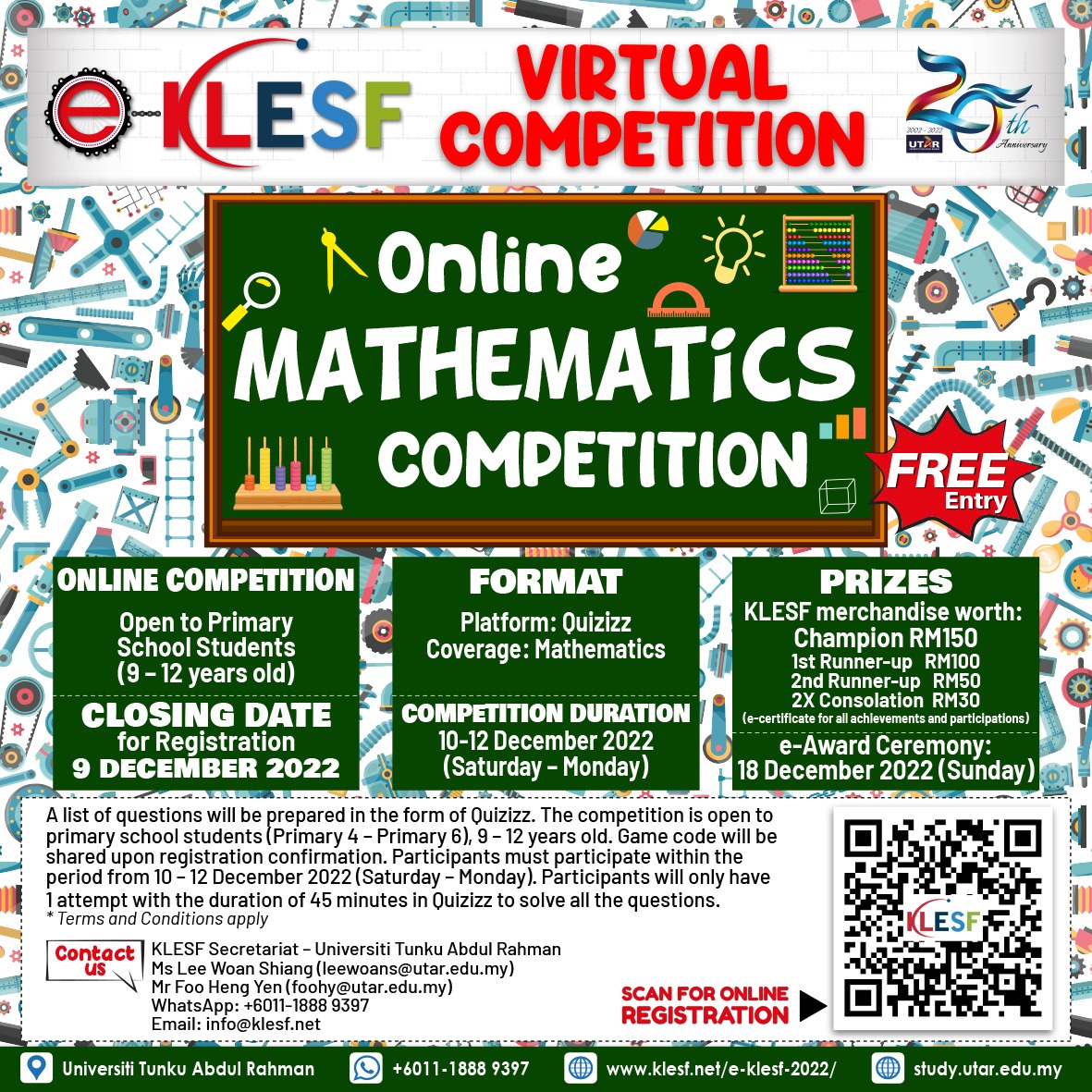 e-KLESF

VIRTUAL COMPETITION

2002 - 2022 UTAR 20th Anniversary

Online MATHEMATiCS COMPETITION

FREE Entry

ONLINE COMPETITION

Open to Primary School Students (9 - 12 years old)

CLOSING DATE for Registration 9 DECEMBER 2022

FORMAT

Platform: Quizizz
Coverage: Mathematics

COMPETITION DURATION

10-12 December 2022 (Saturday - Monday)

PRIZES

KLESF merchandise worth:
Champion RM150
1st Runner-up RM100
2nd Runner-up RM50
2X Consolation RM30
(e-certificate for all achievements and participations)

e-Award Ceremony: 18 December 2022 (Sunday)

A list of questions will be prepared in the form of Quizizz. The competition is open to primary school students (Primary 4 - Primary 6), 9 - 12 years old. Game code will be shared upon registration confirmation. Participants must participate within the period from 10 - 12 December 2022 (Saturday - Monday). Participants will only have 1 attempt with the duration of 45 minutes in Quizizz to solve all the questions.
* Terms and Conditions apply

Contact us

KLESF Secretariat - Universiti Tunku Abdul Rahman
Ms Lee Woan Shiang (leewoans@utar.edu.my)
Mr Foo Heng Yen (foohy@utar.edu.my)
WhatsApp: +6011-1888 9397
Email: info@klesf.net

SCAN FOR ONLINE REGISTRATION

KLESF

Universiti Tunku Abdul Rahman
+6011-1888 9397
www.klesf.net/e-klesf-2022/
study.utar.edu.my